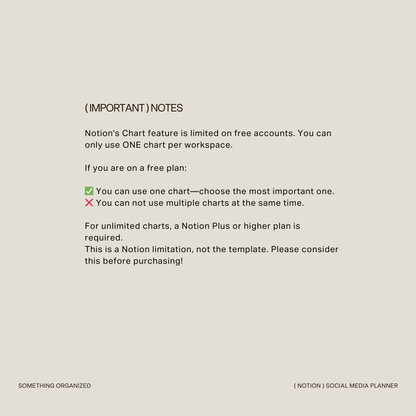 ( IMPORTANT ) NOTES

Notion's Chart feature is limited on free accounts. You can only use ONE chart per workspace.

If you are on a free plan:

✅ You can use one chart—choose the most important one.
❌ You can not use multiple charts at the same time.

For unlimited charts, a Notion Plus or higher plan is required.
This is a Notion limitation, not the template. Please consider this before purchasing!

SOMETHING ORGANIZED

( NOTION ) SOCIAL MEDIA PLANNER